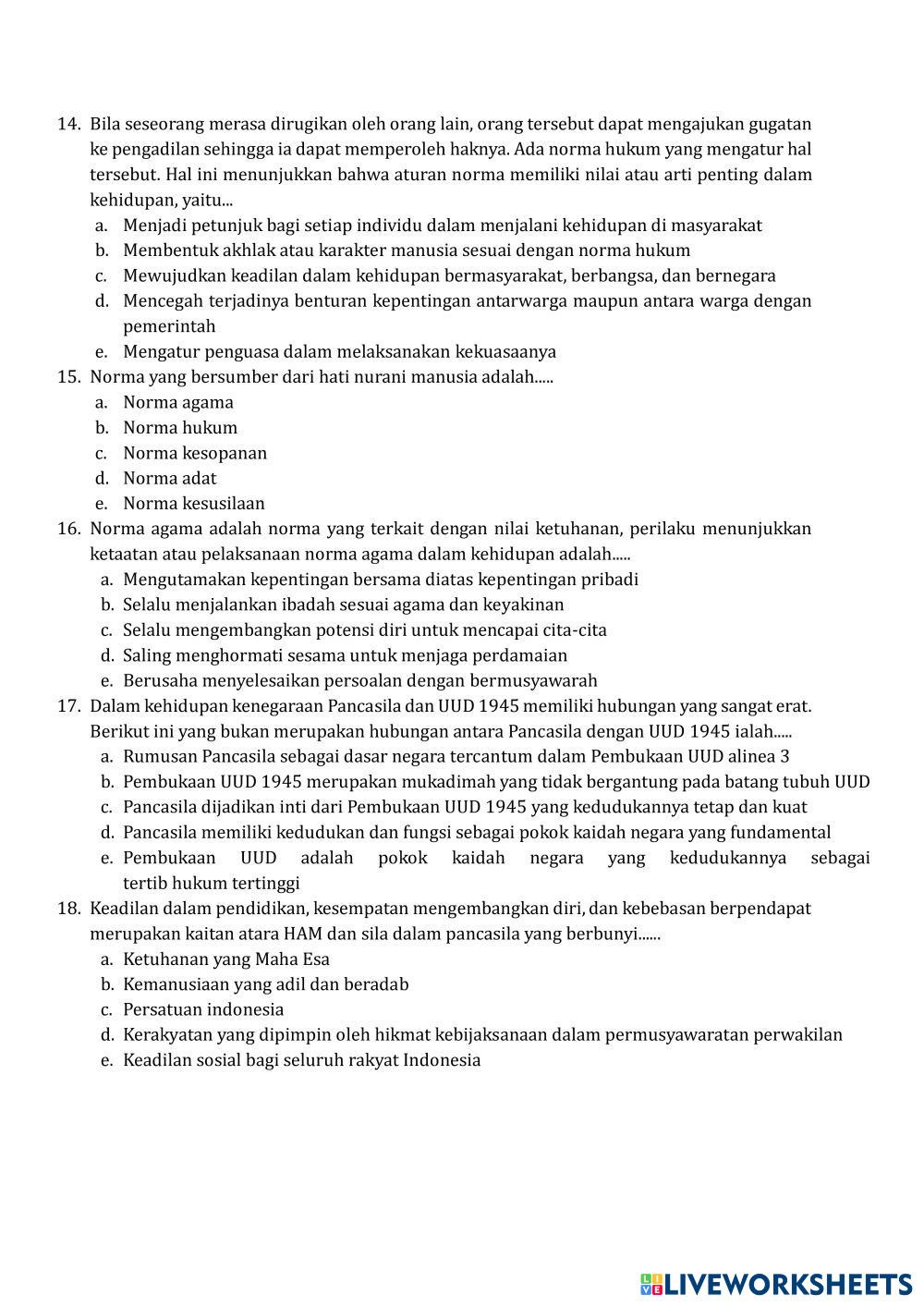 14. Bila seseorang merasa dirugikan oleh orang lain, orang tersebut dapat mengajukan gugatan ke pengadilan sehingga ia dapat memperoleh haknya. Ada norma hukum yang mengatur hal tersebut. Hal ini menunjukkan bahwa aturan norma memiliki nilai atau arti penting dalam kehidupan, yaitu...
a. Menjadi petunjuk bagi setiap individu dalam menjalani kehidupan di masyarakat
b. Membentuk akhlak atau karakter manusia sesuai dengan norma hukum
c. Mewujudkan keadilan dalam kehidupan bermasyarakat, berbangsa, dan bernegara
d. Mencegah terjadinya benturan kepentingan antarwarga maupun antara warga dengan pemerintah
e. Mengatur penguasa dalam melaksanakan kekuasaanya
15. Norma yang bersumber dari hati nurani manusia adalah.....
a. Norma agama
b. Norma hukum
c. Norma kesopanan
d. Norma adat
e. Norma kesusilaan
16. Norma agama adalah norma yang terkait dengan nilai ketuhanan, perilaku menunjukkan ketaatan atau pelaksanaan norma agama dalam kehidupan adalah.....
a. Mengutamakan kepentingan bersama diatas kepentingan pribadi
b. Selalu menjalankan ibadah sesuai agama dan keyakinan
c. Selalu mengembangkan potensi diri untuk mencapai cita-cita
d. Saling menghormati sesama untuk menjaga perdamaian
e. Berusaha menyelesaikan persoalan dengan bermusyawarah
17. Dalam kehidupan kenegaraan Pancasila dan UUD 1945 memiliki hubungan yang sangat erat. Berikut ini yang bukan merupakan hubungan antara Pancasila dengan UUD 1945 ialah.....
a. Rumusan Pancasila sebagai dasar negara tercantum dalam Pembukaan UUD alinea 3
b. Pembukaan UUD 1945 merupakan mukadimah yang tidak bergantung pada batang tubuh UUD
c. Pancasila dijadikan inti dari Pembukaan UUD 1945 yang kedudukannya tetap dan kuat
d. Pancasila memiliki kedudukan dan fungsi sebagai pokok kaidah negara yang fundamental
e. Pembukaan UUD adalah pokok kaidah negara yang kedudukannya sebagai tertib hukum tertinggi
18. Keadilan dalam pendidikan, kesempatan mengembangkan diri, dan kebebasan berpendapat merupakan kaitan atara HAM dan sila dalam pancasila yang berbunyi......
a. Ketuhanan yang Maha Esa
b. Kemanusiaan yang adil dan beradab
c. Persatuan indonesia
d. Kerakyatan yang dipimpin oleh hikmat kebijaksanaan dalam permusyawaratan perwakilan
e. Keadilan sosial bagi seluruh rakyat Indonesia

LIVEWORKSHEETS